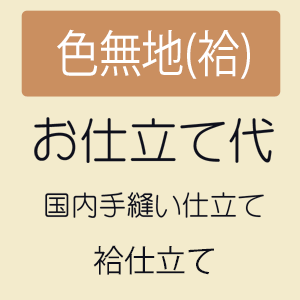 色無地(袷)

お仕立て代

国内手縫い仕立て

袷仕立て